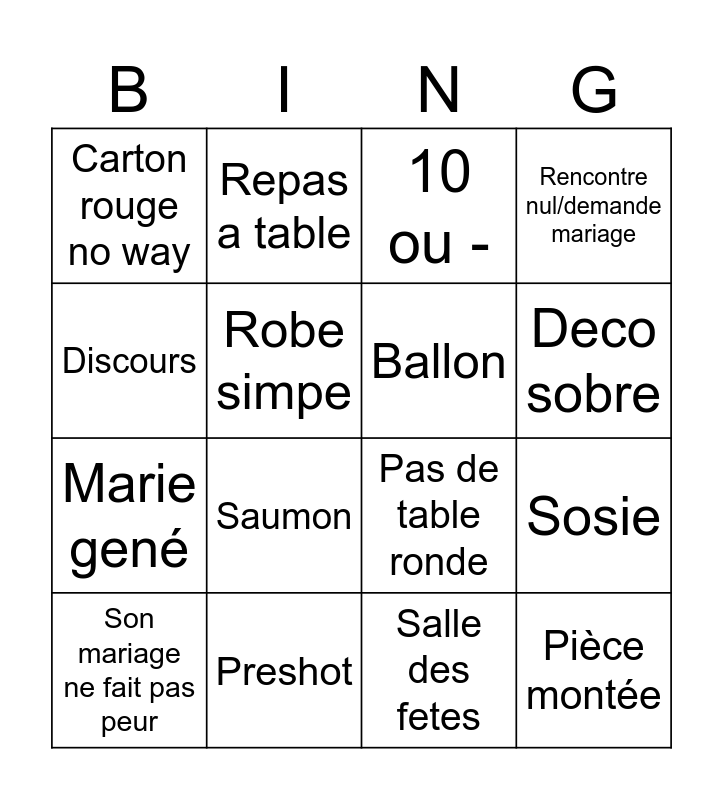 | B | I | N | G |
|---|---|---|---|
| Carton rouge no way | Repas a table | 10 ou - | Rencontre nul/demande mariage |
| Discours | Robe simpe | Ballon | Deco sobre |
| Marie gené | Saumon | Pas de table ronde | Sosie |
| Son mariage ne fait pas peur | Preshot | Salle des fetes | Pièce montée |